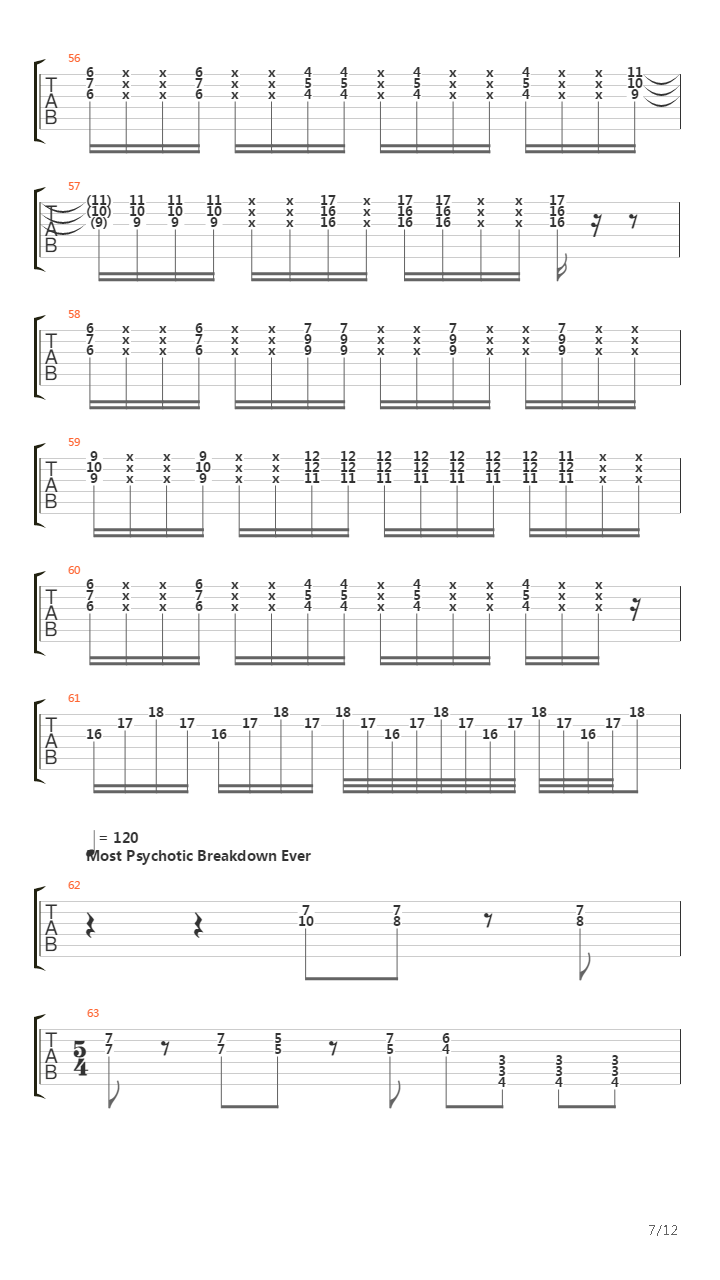 56
T
A
B
6 x x 6 x x 4 4 x 4 x x 4 x x 11
7 x x 7 x x 5 5 x 5 x x 5 x x 10
6 x x 6 x x 4 4 x 4 x x 4 x x 9

57
T
A
B
(11) 11 11 11 x x 17 x 17 17 x x 17
(10) 10 10 10 x x 16 x 16 16 x x 16
(9) 9 9 9 x x 16 x 16 16 x x 16

58
T
A
B
6 x x 6 x x 7 7 x x 7 x x 7 x x
7 x x 7 x x 9 9 x x 9 x x 9 x x
6 x x 6 x x 9 9 x x 9 x x 9 x x

59
T
A
B
9 x x 9 x x 12 12 12 12 12 12 12 11 x x
10 x x 10 x x 12 12 12 12 12 12 12 12 x x
9 x x 9 x x 11 11 11 11 11 11 11 11 x x

60
T
A
B
6 x x 6 x x 4 4 x 4 x x 4 x x
7 x x 7 x x 5 5 x 5 x x 5 x x
6 x x 6 x x 4 4 x 4 x x 4 x x

61
T
A
B
16 17 18 17 16 17 18 17 18 17 16 17 18 17 16 17 18 17 16 17 18

= 120
Most Psychotic Breakdown Ever

62
T
A
B
7 7 7
10 8 8

63
T
A
B
$\frac{5}{4}$
7 7 5 7 6
7 7 5 5 4 3 3 3
3 3 3
4 4 4

7/12